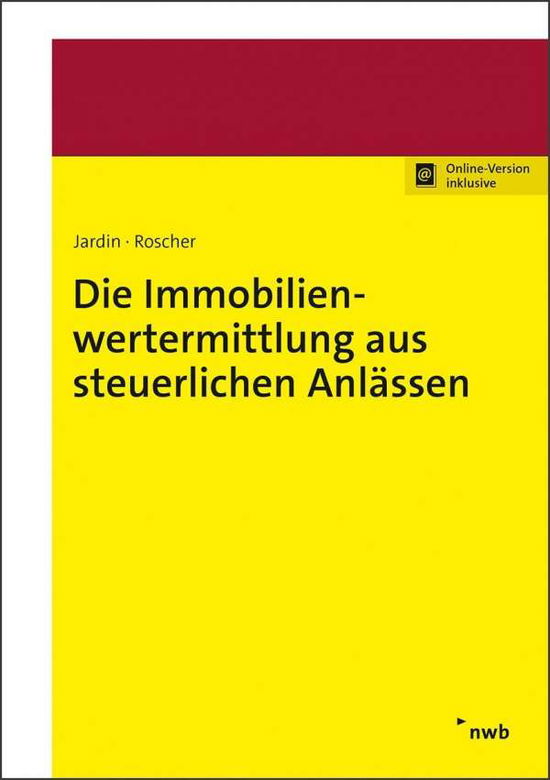 @ Online-Version inklusive

Jardin · Roscher

Die Immobilienwertermittlung aus steuerlichen Anlässen

nwb